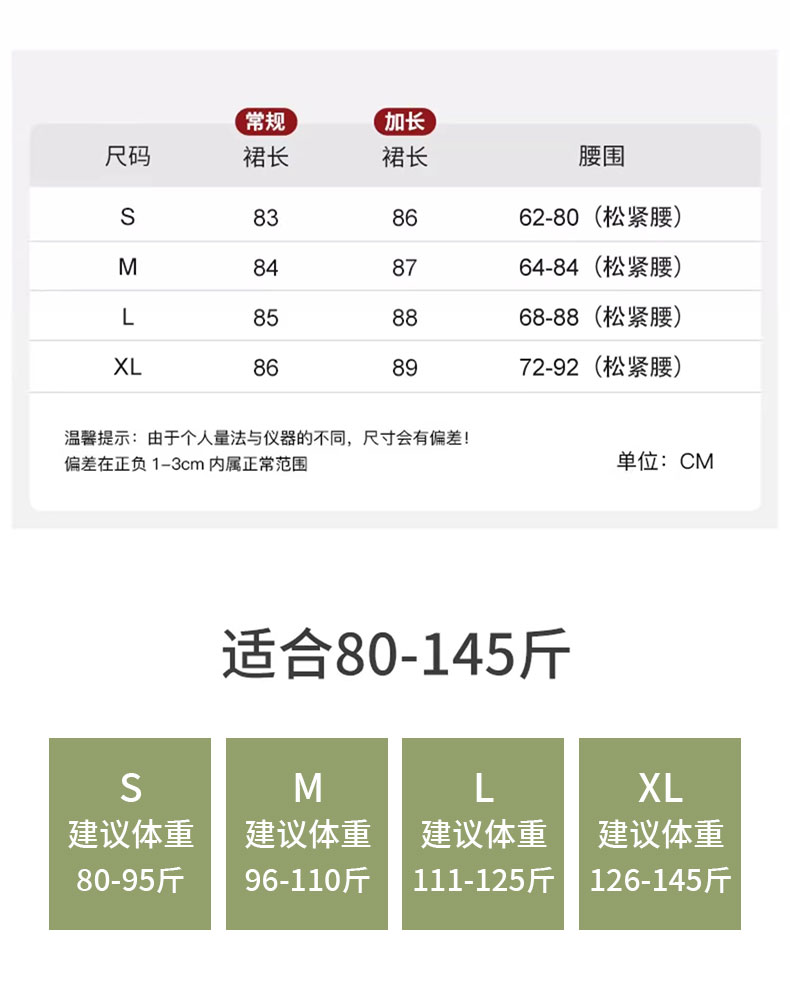 | 尺码 | 常规 裙长 | 加长 裙长 | 腰围 |
|---|---|---|---|
| S | 83 | 86 | 62-80（松紧腰） |
| M | 84 | 87 | 64-84（松紧腰） |
| L | 85 | 88 | 68-88（松紧腰） |
| XL | 86 | 89 | 72-92（松紧腰） |

温馨提示：由于个人量法与仪器的不同，尺寸会有偏差！
偏差在正负 1-3cm 内属正常范围

单位：CM

适合80-145斤

S
建议体重
80-95斤

M
建议体重
96-110斤

L
建议体重
111-125斤

XL
建议体重
126-145斤